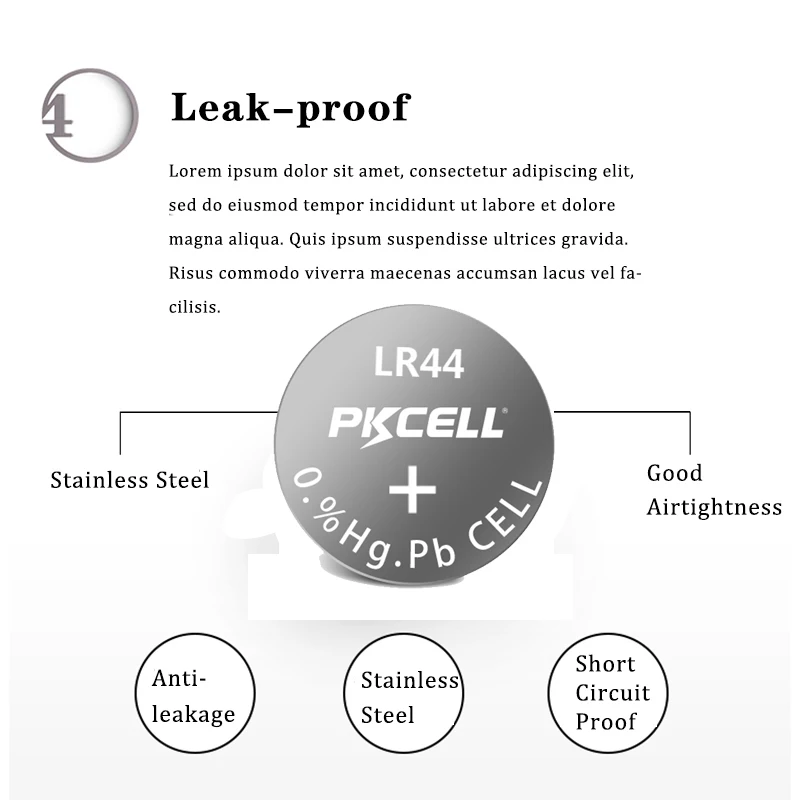 4

Leak–proof

Lorem ipsum dolor sit amet, consectetur adipiscing elit, sed do eiusmod tempor incididunt ut labore et dolore magna aliqua. Quis ipsum suspendisse ultrices gravida. Risus commodo viverra maecenas accumsan lacus vel facilisis.

LR44
PKCELL
+
0.%Hg.Pb CELL

Stainless Steel

Good Airtightness

Anti-leakage

Stainless Steel

Short Circuit Proof